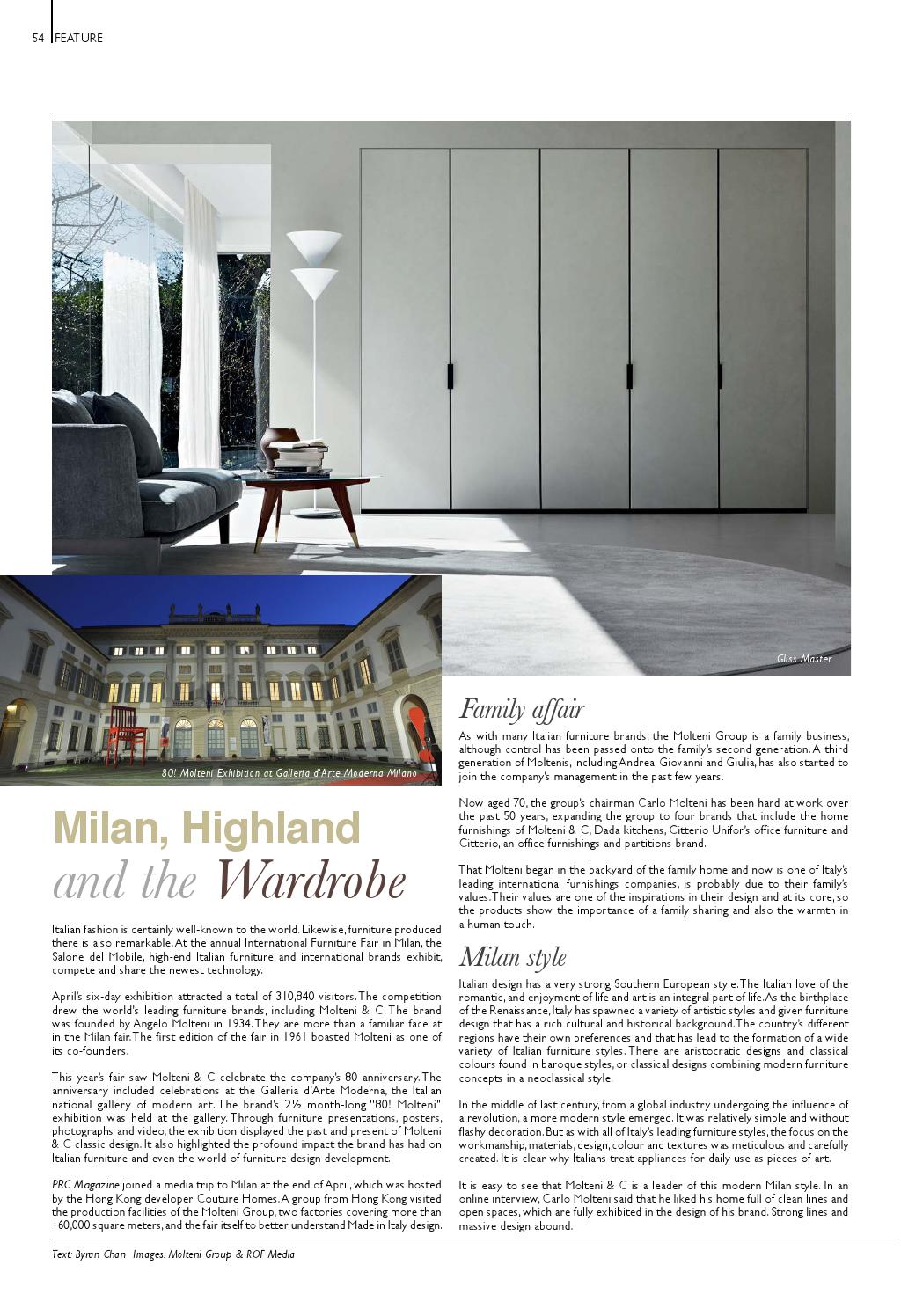 54 FEATURE

Gliss Master

80! Molteni Exhibition at Galleria d'Arte Moderna Milano

Milan, Highland and the Wardrobe

Italian fashion is certainly well-known to the world. Likewise, furniture produced there is also remarkable. At the annual International Furniture Fair in Milan, the Salone del Mobile, high-end Italian furniture and international brands exhibit, compete and share the newest technology.

April's six-day exhibition attracted a total of 310,840 visitors. The competition drew the world's leading furniture brands, including Molteni & C. The brand was founded by Angelo Molteni in 1934. They are more than a familiar face at in the Milan fair. The first edition of the fair in 1961 boasted Molteni as one of its co-founders.

This year's fair saw Molteni & C celebrate the company's 80 anniversary. The anniversary included celebrations at the Galleria d'Arte Moderna, the Italian national gallery of modern art. The brand's 2½ month-long "80! Molteni" exhibition was held at the gallery. Through furniture presentations, posters, photographs and video, the exhibition displayed the past and present of Molteni & C classic design. It also highlighted the profound impact the brand has had on Italian furniture and even the world of furniture design development.

PRC Magazine joined a media trip to Milan at the end of April, which was hosted by the Hong Kong developer Couture Homes. A group from Hong Kong visited the production facilities of the Molteni Group, two factories covering more than 160,000 square meters, and the fair itself to better understand Made in Italy design.

Family affair

As with many Italian furniture brands, the Molteni Group is a family business, although control has been passed onto the family's second generation. A third generation of Moltenis, including Andrea, Giovanni and Giulia, has also started to join the company's management in the past few years.

Now aged 70, the group's chairman Carlo Molteni has been hard at work over the past 50 years, expanding the group to four brands that include the home furnishings of Molteni & C, Dada kitchens, Citterio Unifor's office furniture and Citterio, an office furnishings and partitions brand.

That Molteni began in the backyard of the family home and now is one of Italy's leading international furnishings companies, is probably due to their family's values. Their values are one of the inspirations in their design and at its core, so the products show the importance of a family sharing and also the warmth in a human touch.

Milan style

Italian design has a very strong Southern European style. The Italian love of the romantic, and enjoyment of life and art is an integral part of life. As the birthplace of the Renaissance, Italy has spawned a variety of artistic styles and given furniture design that has a rich cultural and historical background. The country's different regions have their own preferences and that has lead to the formation of a wide variety of Italian furniture styles. There are aristocratic designs and classical colours found in baroque styles, or classical designs combining modern furniture concepts in a neoclassical style.

In the middle of last century, from a global industry undergoing the influence of a revolution, a more modern style emerged. It was relatively simple and without flashy decoration. But as with all of Italy's leading furniture styles, the focus on the workmanship, materials, design, colour and textures was meticulous and carefully created. It is clear why Italians treat appliances for daily use as pieces of art.

It is easy to see that Molteni & C is a leader of this modern Milan style. In an online interview, Carlo Molteni said that he liked his home full of clean lines and open spaces, which are fully exhibited in the design of his brand. Strong lines and massive design abound.

Text: Byran Chan Images: Molteni Group & ROF Media